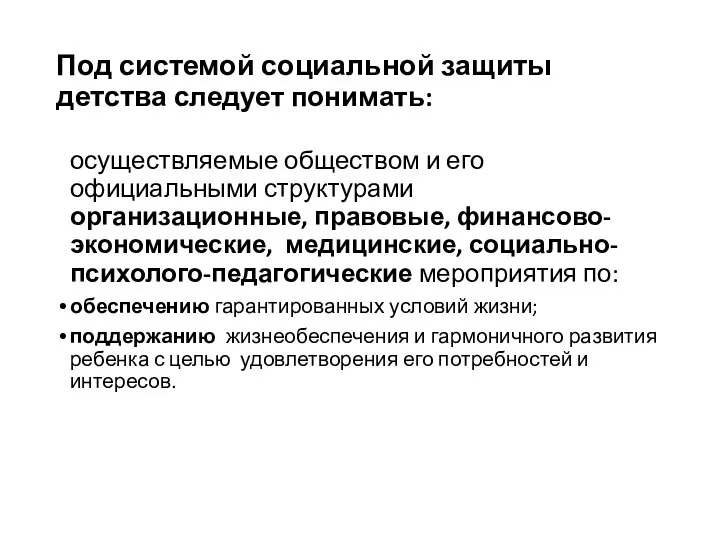 Под системой социальной защиты детства следует понимать:

осуществляемые обществом и его официальными структурами организационные, правовые, финансово-экономические, медицинские, социально-психолого-педагогические мероприятия по:

• обеспечению гарантированных условий жизни;

• поддержанию жизнеобеспечения и гармоничного развития ребенка с целью удовлетворения его потребностей и интересов.